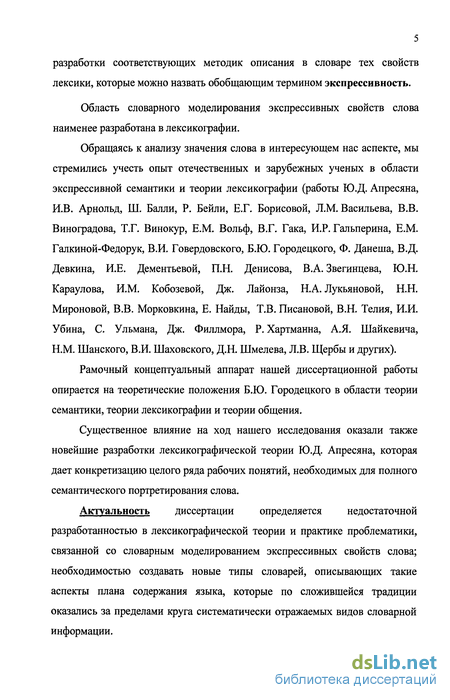 5

разработки соответствующих методик описания в словаре тех свойств лексики, которые можно назвать обобщающим термином экспрессивность.

Область словарного моделирования экспрессивных свойств слова наименее разработана в лексикографии.

Обращаясь к анализу значения слова в интересующем нас аспекте, мы стремились учесть опыт отечественных и зарубежных ученых в области экспрессивной семантики и теории лексикографии (работы Ю.Д. Апресяна, И.В. Арнольд, Ш. Балли, Р. Бейли, Е.Г. Борисовой, Л.М. Васильева, В.В. Виноградова, Т.Г. Винокур, Е.М. Вольф, В.Г. Гака, И.Р. Гальперина, Е.М. Галкиной-Федорук, В.И. Говердовского, Б.Ю. Городецкого, Ф. Данеша, В.Д. Девкина, И.Е. Дементьевой, П.Н. Денисова, В.А. Звегинцева, Ю.Н. Караулова, И.М. Кобозевой, Дж. Лайонза, Н.А. Лукьяновой, Н.Н. Мироновой, В.В. Морковкина, Е. Найды, Т.В. Писановой, В.Н. Телия, И.И. Убина, С. Ульмана, Дж. Филлмора, Р. Хартманна, А.Я. Шайкевича, Н.М. Шанского, В.И. Шаховского, Д.Н. Шмелева, Л.В. Щербы и других).

Рамочный концептуальный аппарат нашей диссертационной работы опирается на теоретические положения Б.Ю. Городецкого в области теории семантики, теории лексикографии и теории общения.

Существенное влияние на ход нашего исследования оказали также новейшие разработки лексикографической теории Ю.Д. Апресяна, которая дает конкретизацию целого ряда рабочих понятий, необходимых для полного семантического портретирования слова.

Актуальность диссертации определяется недостаточной разработанностью в лексикографической теории и практике проблематики, связанной со словарным моделированием экспрессивных свойств слова; необходимостью создавать новые типы словарей, описывающих такие аспекты плана содержания языка, которые по сложившейся традиции оказались за пределами круга систематически отражаемых видов словарной информации.

dsLib.net
библиотека диссертаций